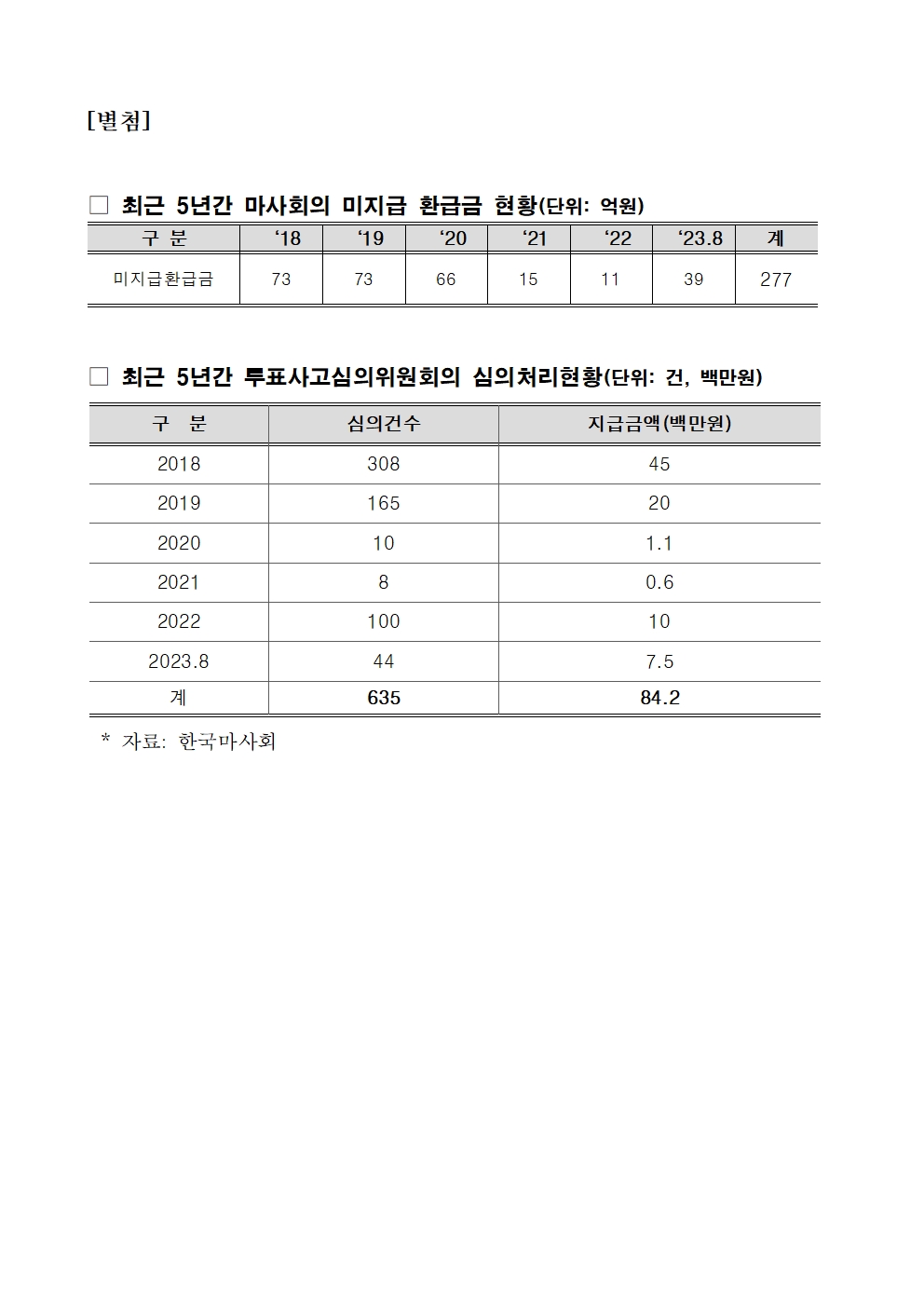 [별첨]

□ 최근 5년간 마사회의 미지급 환급금 현황(단위: 억원)

| 구 분 | ‘18 | ‘19 | ‘20 | ‘21 | ‘22 | ‘23.8 | 계 |
|---|---|---|---|---|---|---|---|
| 미지급환급금 | 73 | 73 | 66 | 15 | 11 | 39 | 277 |

□ 최근 5년간 투표사고심의위원회의 심의처리현황(단위: 건, 백만원)

| 구 분 | 심의건수 | 지급금액(백만원) |
|---|---|---|
| 2018 | 308 | 45 |
| 2019 | 165 | 20 |
| 2020 | 10 | 1.1 |
| 2021 | 8 | 0.6 |
| 2022 | 100 | 10 |
| 2023.8 | 44 | 7.5 |
| 계 | 635 | 84.2 |

* 자료: 한국마사회